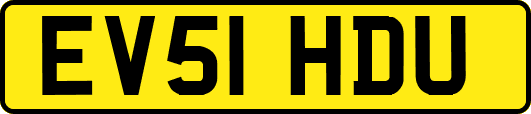 EV51 HDU